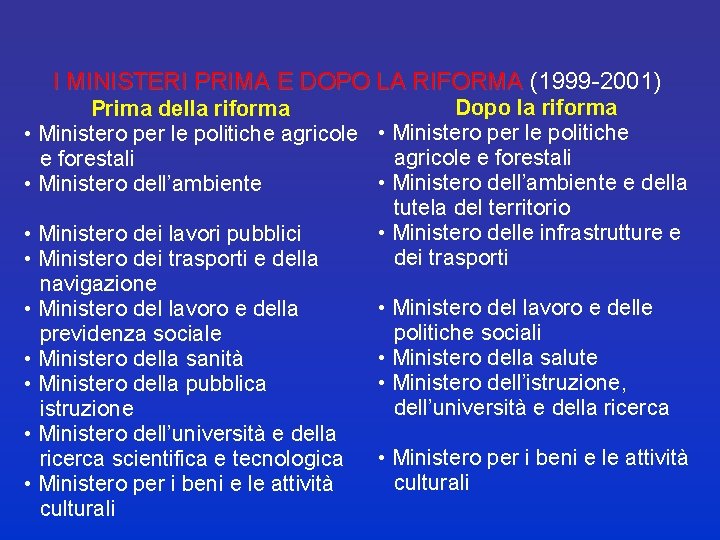 I MINISTERI PRIMA E DOPO LA RIFORMA (1999-2001)

Prima della riforma
• Ministero per le politiche agricole e forestali
• Ministero dell'ambiente
• Ministero dei lavori pubblici
• Ministero dei trasporti e della navigazione
• Ministero del lavoro e della previdenza sociale
• Ministero della sanità
• Ministero della pubblica istruzione
• Ministero dell'università e della ricerca scientifica e tecnologica
• Ministero per i beni e le attività culturali

Dopo la riforma
• Ministero per le politiche agricole e forestali
• Ministero dell'ambiente e della tutela del territorio
• Ministero delle infrastrutture e dei trasporti
• Ministero del lavoro e delle politiche sociali
• Ministero della salute
• Ministero dell'istruzione, dell'università e della ricerca
• Ministero per i beni e le attività culturali